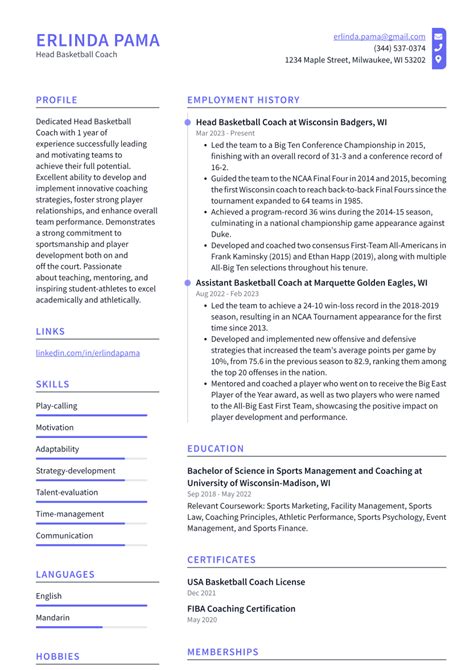 ERLINDA PAMA
Head Basketball Coach

erlinda.pama@gmail.com
(344) 537-0374
1234 Maple Street, Milwaukee, WI 53202

PROFILE

Dedicated Head Basketball Coach with 1 year of experience successfully leading and motivating teams to achieve their full potential. Excellent ability to develop and implement innovative coaching strategies, foster strong player relationships, and enhance overall team performance. Demonstrates a strong commitment to sportsmanship and player development both on and off the court. Passionate about teaching, mentoring, and inspiring student-athletes to excel academically and athletically.

LINKS

linkedin.com/in/erlindapama

SKILLS

Play-calling

Motivation

Adaptability

Strategy-development

Talent-evaluation

Time-management

Communication

LANGUAGES

English

Mandarin

HOBBIES

EMPLOYMENT HISTORY

Head Basketball Coach at Wisconsin Badgers, WI
Mar 2023 - Present

• Led the team to a Big Ten Conference Championship in 2015, finishing with an overall record of 31-3 and a conference record of 16-2.
• Guided the team to the NCAA Final Four in 2014 and 2015, becoming the first Wisconsin coach to reach back-to-back Final Fours since the tournament expanded to 64 teams in 1985.
• Achieved a program-record 36 wins during the 2014-15 season, culminating in a national championship game appearance against Duke.
• Developed and coached two consensus First-Team All-Americans in Frank Kaminsky (2015) and Ethan Happ (2019), along with multiple All-Big Ten selections throughout his tenure.

Assistant Basketball Coach at Marquette Golden Eagles, WI
Aug 2022 - Feb 2023

• Led the team to achieve a 24-10 win-loss record in the 2018-2019 season, resulting in an NCAA Tournament appearance for the first time since 2013.
• Developed and implemented new offensive and defensive strategies that increased the team's average points per game by 10%, from 75.6 in the previous season to 82.9, ranking them among the top 20 offenses in the nation.
• Mentored and coached a player who went on to receive the Big East Player of the Year award, as well as two players who were named to the All-Big East First Team, showcasing the positive impact on player development and performance.

EDUCATION

Bachelor of Science in Sports Management and Coaching at University of Wisconsin-Madison, WI
Sep 2018 - May 2022
Relevant Coursework: Sports Marketing, Facility Management, Sports Law, Coaching Principles, Athletic Performance, Sports Psychology, Event Management, and Sports Finance.

CERTIFICATES

USA Basketball Coach License
Dec 2021

FIBA Coaching Certification
May 2020

MEMBERSHIPS